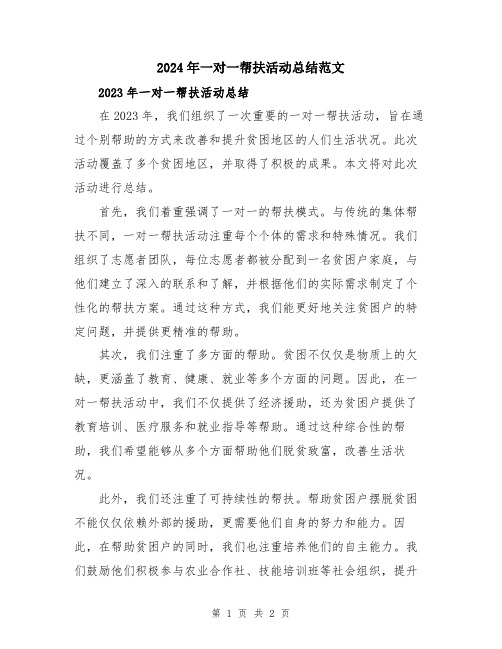 2024年一对一帮扶活动总结范文

2023年一对一帮扶活动总结

在2023年，我们组织了一次重要的一对一帮扶活动，旨在通过个别帮助的方式来改善和提升贫困地区的人们生活状况。此次活动覆盖了多个贫困地区，并取得了积极的成果。本文将对此次活动进行总结。

首先，我们着重强调了一对一的帮扶模式。与传统的集体帮扶不同，一对一帮扶活动注重每个个体的需求和特殊情况。我们组织了志愿者团队，每位志愿者都被分配到一名贫困户家庭，与他们建立了深入的联系和了解，并根据他们的实际需求制定了个性化的帮扶方案。通过这种方式，我们能更好地关注贫困户的特定问题，并提供更精准的帮助。

其次，我们注重了多方面的帮助。贫困不仅仅是物质上的欠缺，更涵盖了教育、健康、就业等多个方面的问题。因此，在一对一帮扶活动中，我们不仅提供了经济援助，还为贫困户提供了教育培训、医疗服务和就业指导等帮助。通过这种综合性的帮助，我们希望能够从多个方面帮助他们脱贫致富，改善生活状况。

此外，我们还注重了可持续性的帮扶。帮助贫困户摆脱贫困不能仅仅依赖外部的援助，更需要他们自身的努力和能力。因此，在帮助贫困户的同时，我们也注重培养他们的自主能力。我们鼓励他们积极参与农业合作社、技能培训班等社会组织，提升

第 1 页 共 2 页